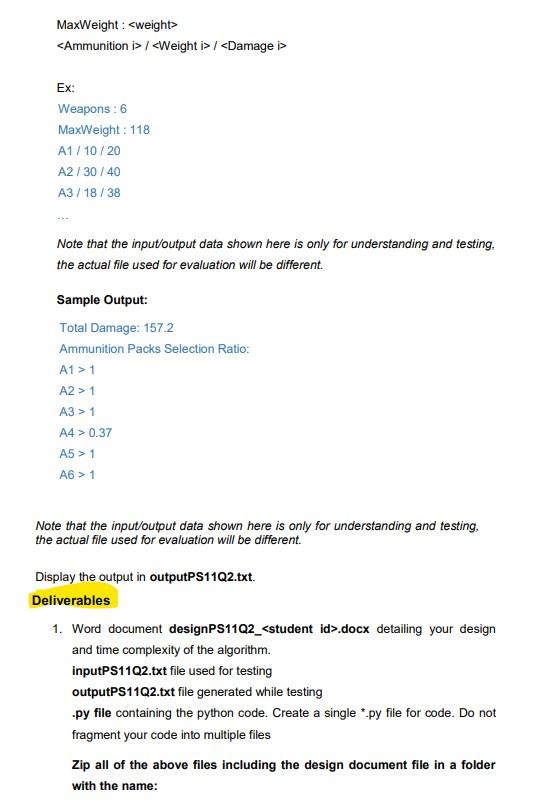 MaxWeight : <weight>
<Ammunition i> / <Weight i> / <Damage i>

Ex:
Weapons : 6
MaxWeight : 118
A1 / 10 / 20
A2 / 30 / 40
A3 / 18 / 38
...

Note that the input/output data shown here is only for understanding and testing, the actual file used for evaluation will be different.

Sample Output:

Total Damage: 157.2
Ammunition Packs Selection Ratio:
A1 > 1
A2 > 1
A3 > 1
A4 > 0.37
A5 > 1
A6 > 1

Note that the input/output data shown here is only for understanding and testing, the actual file used for evaluation will be different.

Display the output in outputPS11Q2.txt.

Deliverables

1. Word document designPS11Q2_<student id>.docx detailing your design and time complexity of the algorithm.
inputPS11Q2.txt file used for testing
outputPS11Q2.txt file generated while testing
.py file containing the python code. Create a single *.py file for code. Do not fragment your code into multiple files

Zip all of the above files including the design document file in a folder with the name: